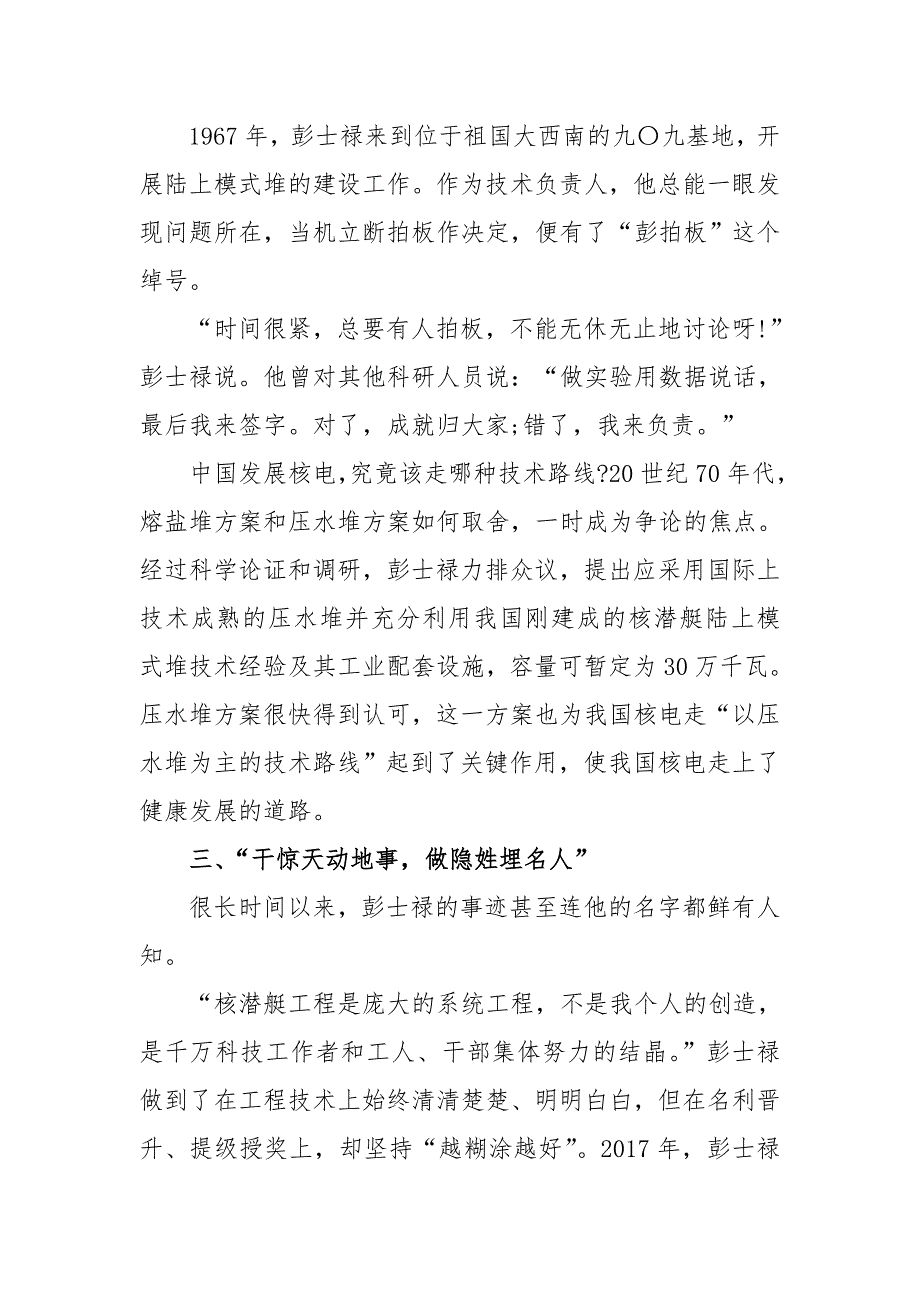 1967 年，彭士禄来到位于祖国大西南的九〇九基地，开展陆上模式堆的建设工作。作为技术负责人，他总能一眼发现问题所在，当机立断拍板作决定，便有了“彭拍板”这个绰号。

“时间很紧，总要有人拍板，不能无休无止地讨论呀!”彭士禄说。他曾对其他科研人员说：“做实验用数据说话，最后我来签字。对了，成就归大家;错了，我来负责。”

中国发展核电,究竟该走哪种技术路线?20 世纪 70 年代，熔盐堆方案和压水堆方案如何取舍，一时成为争论的焦点。经过科学论证和调研，彭士禄力排众议，提出应采用国际上技术成熟的压水堆并充分利用我国刚建成的核潜艇陆上模式堆技术经验及其工业配套设施，容量可暂定为 30 万千瓦。压水堆方案很快得到认可，这一方案也为我国核电走“以压水堆为主的技术路线”起到了关键作用，使我国核电走上了健康发展的道路。

三、“干惊天动地事，做隐姓埋名人”

很长时间以来，彭士禄的事迹甚至连他的名字都鲜有人知。

“核潜艇工程是庞大的系统工程，不是我个人的创造，是千万科技工作者和工人、干部集体努力的结晶。”彭士禄做到了在工程技术上始终清清楚楚、明明白白，但在名利晋升、提级授奖上，却坚持“越糊涂越好”。2017 年，彭士禄